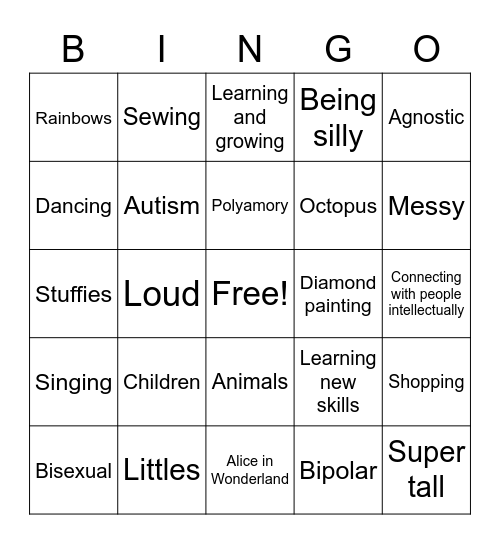 | B | I | N | G | O |
|---|---|---|---|---|
| Rainbows | Sewing | Learning and growing | Being silly | Agnostic |
| Dancing | Autism | Polyamory | Octopus | Messy |
| Stuffies | Loud | Free! | Diamond painting | Connecting with people intellectually |
| Singing | Children | Animals | Learning new skills | Shopping |
| Bisexual | Littles | Alice in Wonderland | Bipolar | Super tall |